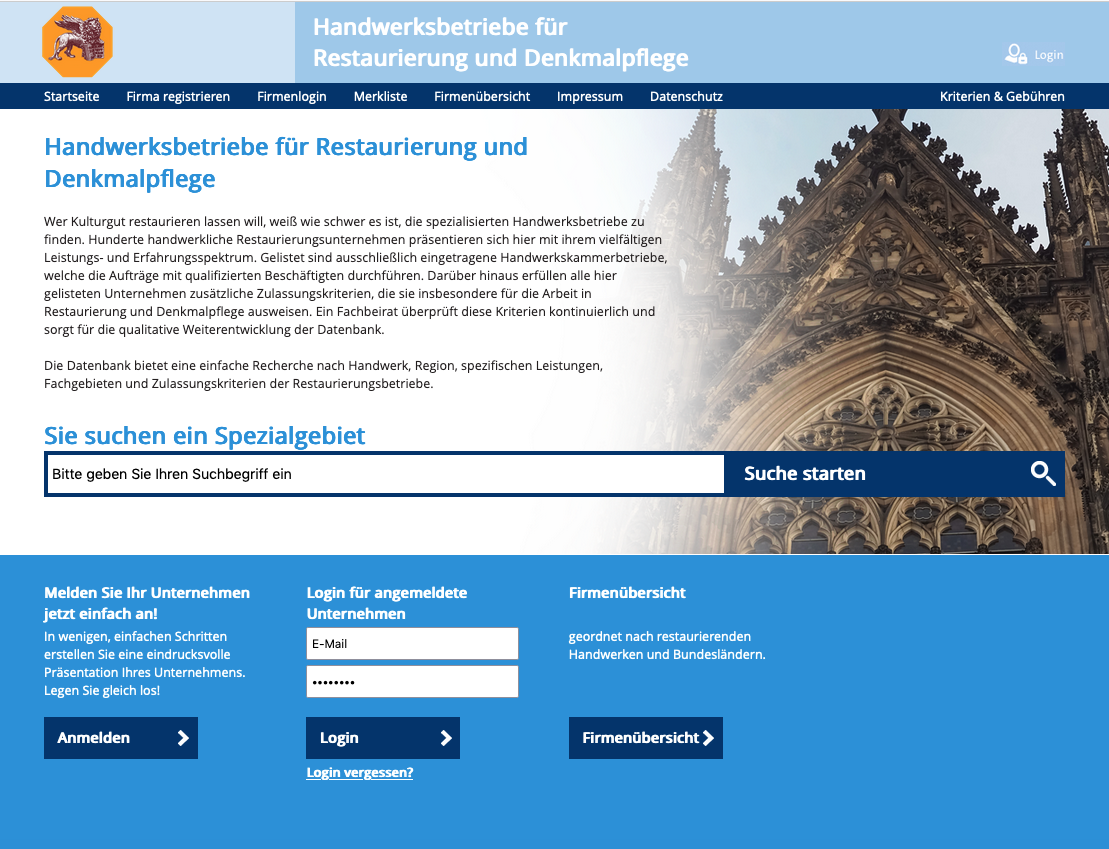 Handwerksbetriebe für Restaurierung und Denkmalpflege

Login

Startseite Firma registrieren Firmenlogin Merkliste Firmenübersicht Impressum Datenschutz Kriterien & Gebühren

Handwerksbetriebe für Restaurierung und Denkmalpflege

Wer Kulturgut restaurieren lassen will, weiß wie schwer es ist, die spezialisierten Handwerksbetriebe zu finden. Hunderte handwerkliche Restaurierungsunternehmen präsentieren sich hier mit ihrem vielfältigen Leistungs- und Erfahrungsspektrum. Gelistet sind ausschließlich eingetragene Handwerkskammerbetriebe, welche die Aufträge mit qualifizierten Beschäftigten durchführen. Darüber hinaus erfüllen alle hier gelisteten Unternehmen zusätzliche Zulassungskriterien, die sie insbesondere für die Arbeit in Restaurierung und Denkmalpflege ausweisen. Ein Fachbeirat überprüft diese Kriterien kontinuierlich und sorgt für die qualitative Weiterentwicklung der Datenbank.

Die Datenbank bietet eine einfache Recherche nach Handwerk, Region, spezifischen Leistungen, Fachgebieten und Zulassungskriterien der Restaurierungsbetriebe.

Sie suchen ein Spezialgebiet

Bitte geben Sie Ihren Suchbegriff ein

Suche starten

Melden Sie Ihr Unternehmen jetzt einfach an!

In wenigen, einfachen Schritten erstellen Sie eine eindrucksvolle Präsentation Ihres Unternehmens. Legen Sie gleich los!

Anmelden

Login für angemeldete Unternehmen

E-Mail

••••••••

Login

Login vergessen?

Firmenübersicht

geordnet nach restaurierenden Handwerken und Bundesländern.

Firmenübersicht